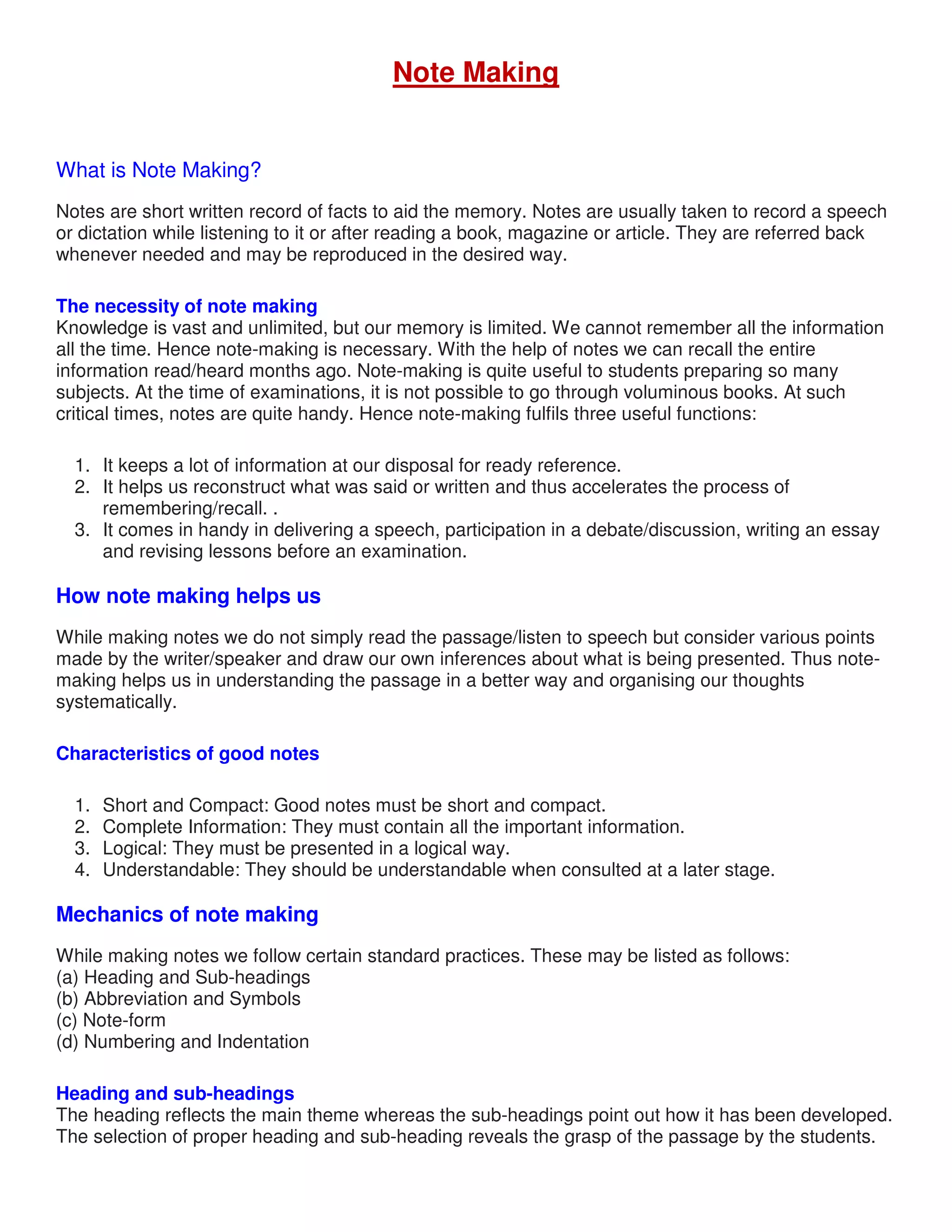 Note Making

What is Note Making?

Notes are short written record of facts to aid the memory. Notes are usually taken to record a speech or dictation while listening to it or after reading a book, magazine or article. They are referred back whenever needed and may be reproduced in the desired way.

The necessity of note making
Knowledge is vast and unlimited, but our memory is limited. We cannot remember all the information all the time. Hence note-making is necessary. With the help of notes we can recall the entire information read/heard months ago. Note-making is quite useful to students preparing so many subjects. At the time of examinations, it is not possible to go through voluminous books. At such critical times, notes are quite handy. Hence note-making fulfils three useful functions:

1. It keeps a lot of information at our disposal for ready reference.
2. It helps us reconstruct what was said or written and thus accelerates the process of remembering/recall. .
3. It comes in handy in delivering a speech, participation in a debate/discussion, writing an essay and revising lessons before an examination.

How note making helps us

While making notes we do not simply read the passage/listen to speech but consider various points made by the writer/speaker and draw our own inferences about what is being presented. Thus note-making helps us in understanding the passage in a better way and organising our thoughts systematically.

Characteristics of good notes

1. Short and Compact: Good notes must be short and compact.
2. Complete Information: They must contain all the important information.
3. Logical: They must be presented in a logical way.
4. Understandable: They should be understandable when consulted at a later stage.

Mechanics of note making

While making notes we follow certain standard practices. These may be listed as follows:
(a) Heading and Sub-headings
(b) Abbreviation and Symbols
(c) Note-form
(d) Numbering and Indentation

Heading and sub-headings
The heading reflects the main theme whereas the sub-headings point out how it has been developed. The selection of proper heading and sub-heading reveals the grasp of the passage by the students.